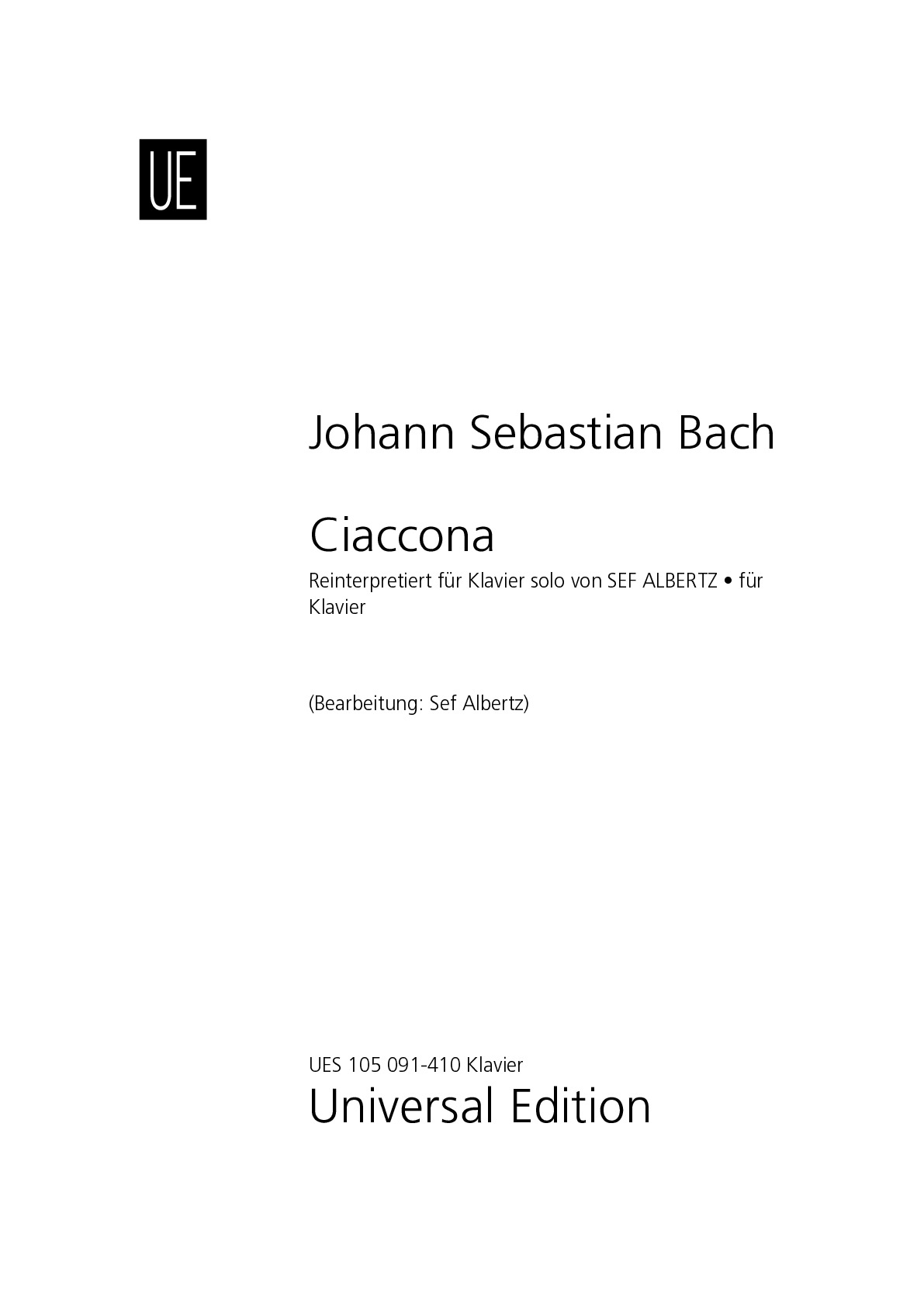 UE

Johann Sebastian Bach

Ciaccona

Reinterpretiert für Klavier solo von SEF ALBERTZ • für Klavier

(Bearbeitung: Sef Albertz)

UES 105 091-410 Klavier

Universal Edition